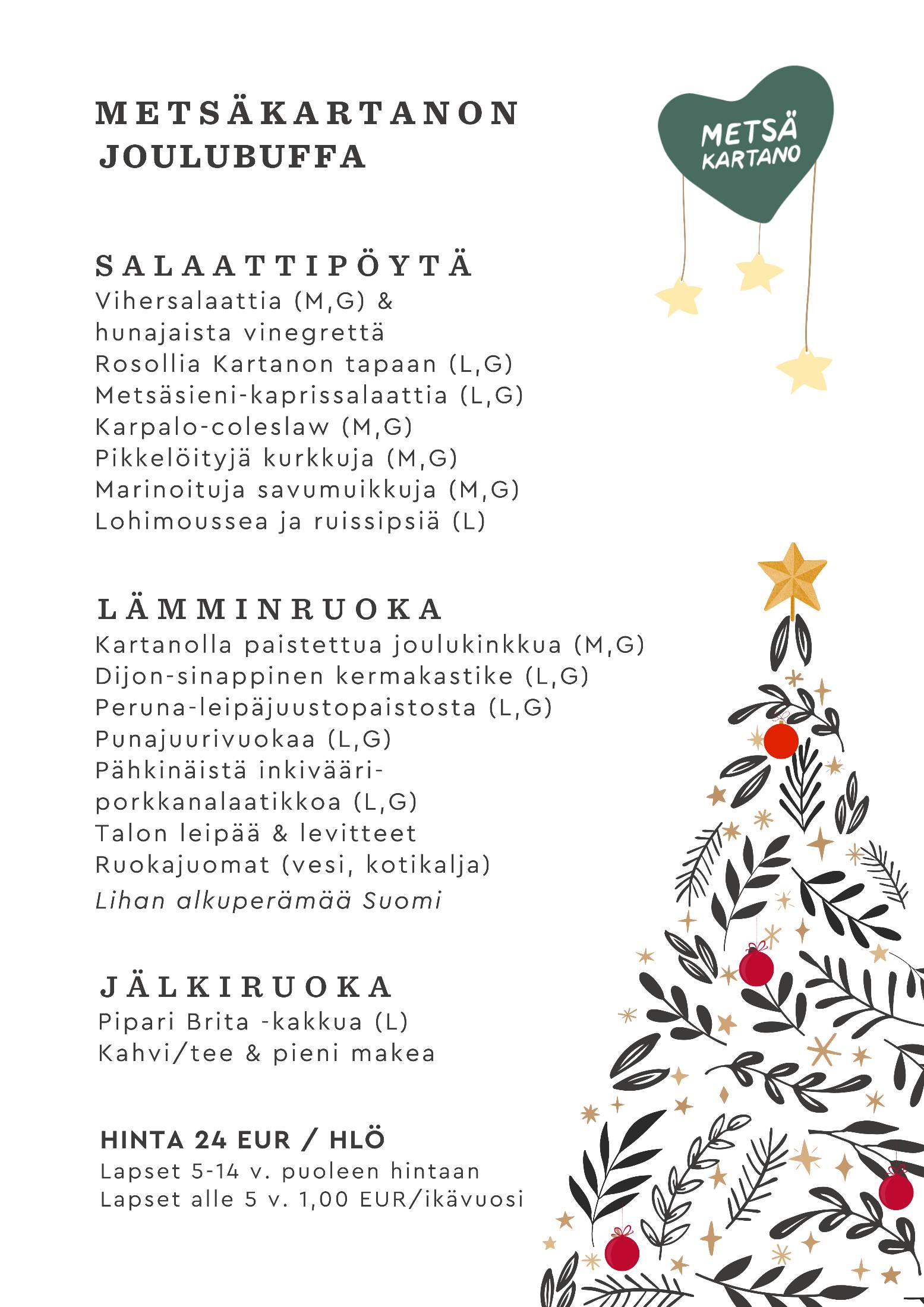 METSÄKARTANON JOULUBUFFA

METSÄ KARTANO

SALAATTIPÖYTÄ
Vihersalaattia (M,G) & hunajaista vinegrettä
Rosollia Kartanon tapaan (L,G)
Metsäsieni-kaprissalaattia (L,G)
Karpalo-coleslaw (M,G)
Pikkelöityjä kurkkuja (M,G)
Marinoituja savumuikkuja (M,G)
Lohimoussea ja ruissipsiä (L)

LÄMMINRUOKA
Kartanolla paistettua joulukinkkua (M,G)
Dijon-sinappinen kermakastike (L,G)
Peruna-leipäjuustopaistosta (L,G)
Punajuurivuokaa (L,G)
Pähkinäistä inkivääri-porkkanalaatikkoa (L,G)
Talon leipää & levitteet
Ruokajuomat (vesi, kotikalja)
Lihan alkuperämää Suomi

JÄLKIRUOKA
Pipari Brita -kakkua (L)
Kahvi/tee & pieni makea

HINTA 24 EUR / HLÖ
Lapset 5-14 v. puoleen hintaan
Lapset alle 5 v. 1,00 EUR/ikävuosi